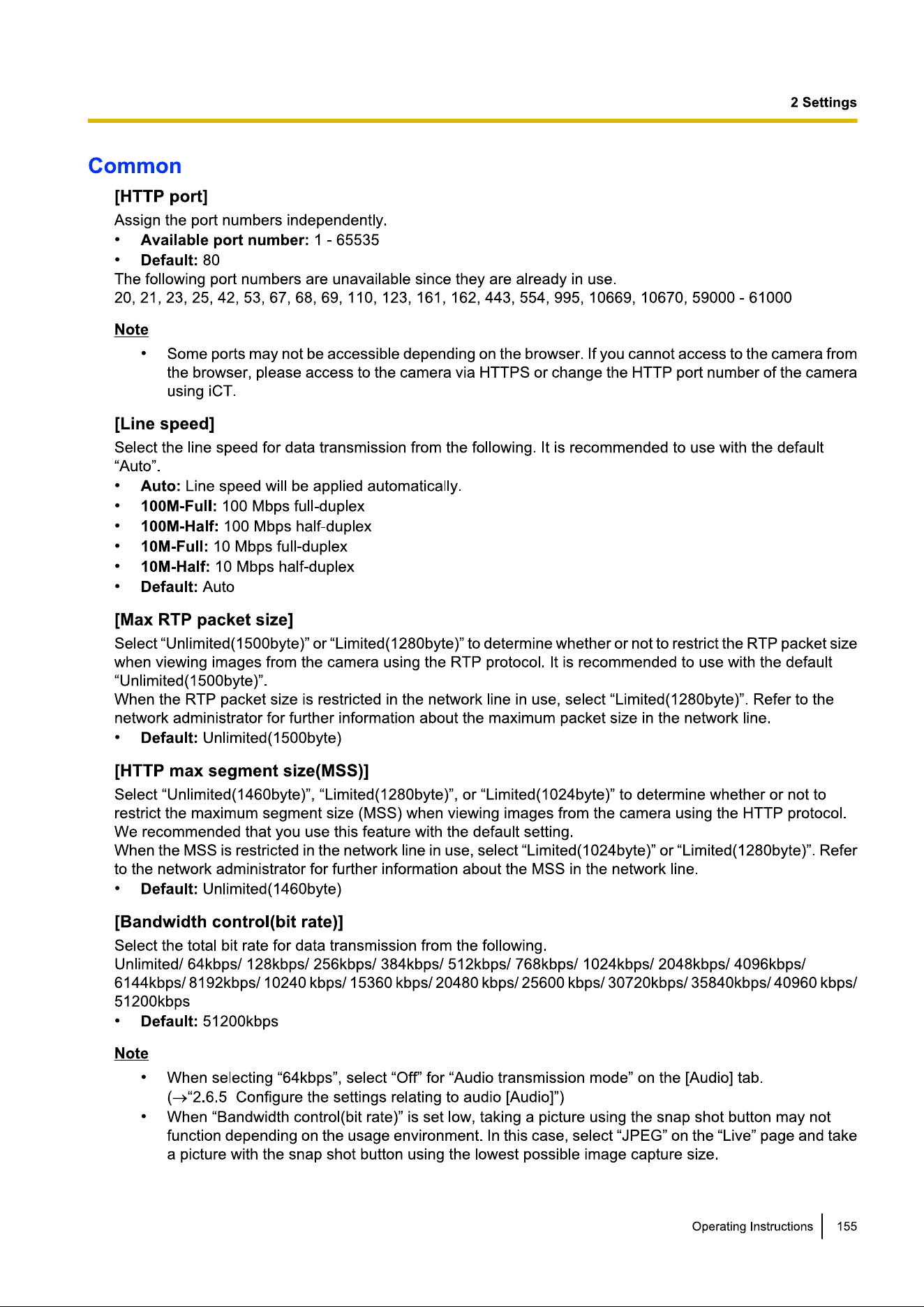 2 Settings

Common

[HTTP port]

Assign the port numbers independently.
• Available port number: 1 - 65535
• Default: 80
The following port numbers are unavailable since they are already in use.
20, 21, 23, 25, 42, 53, 67, 68, 69, 110, 123, 161, 162, 443, 554, 995, 10669, 10670, 59000 - 61000

Note

• Some ports may not be accessible depending on the browser. If you cannot access to the camera from the browser, please access to the camera via HTTPS or change the HTTP port number of the camera using iCT.

[Line speed]

Select the line speed for data transmission from the following. It is recommended to use with the default "Auto".
• Auto: Line speed will be applied automatically.
• 100M-Full: 100 Mbps full-duplex
• 100M-Half: 100 Mbps half-duplex
• 10M-Full: 10 Mbps full-duplex
• 10M-Half: 10 Mbps half-duplex
• Default: Auto

[Max RTP packet size]

Select "Unlimited(1500byte)" or "Limited(1280byte)" to determine whether or not to restrict the RTP packet size when viewing images from the camera using the RTP protocol. It is recommended to use with the default "Unlimited(1500byte)".
When the RTP packet size is restricted in the network line in use, select "Limited(1280byte)". Refer to the network administrator for further information about the maximum packet size in the network line.
• Default: Unlimited(1500byte)

[HTTP max segment size(MSS)]

Select "Unlimited(1460byte)", "Limited(1280byte)", or "Limited(1024byte)" to determine whether or not to restrict the maximum segment size (MSS) when viewing images from the camera using the HTTP protocol. We recommended that you use this feature with the default setting.
When the MSS is restricted in the network line in use, select "Limited(1024byte)" or "Limited(1280byte)". Refer to the network administrator for further information about the MSS in the network line.
• Default: Unlimited(1460byte)

[Bandwidth control(bit rate)]

Select the total bit rate for data transmission from the following.
Unlimited/ 64kbps/ 128kbps/ 256kbps/ 384kbps/ 512kbps/ 768kbps/ 1024kbps/ 2048kbps/ 4096kbps/ 6144kbps/ 8192kbps/ 10240 kbps/ 15360 kbps/ 20480 kbps/ 25600 kbps/ 30720kbps/ 35840kbps/ 40960 kbps/ 51200kbps
• Default: 51200kbps

Note

• When selecting "64kbps", select "Off" for "Audio transmission mode" on the [Audio] tab. (→"2.6.5 Configure the settings relating to audio [Audio]")
• When "Bandwidth control(bit rate)" is set low, taking a picture using the snap shot button may not function depending on the usage environment. In this case, select "JPEG" on the "Live" page and take a picture with the snap shot button using the lowest possible image capture size.

Operating Instructions 155